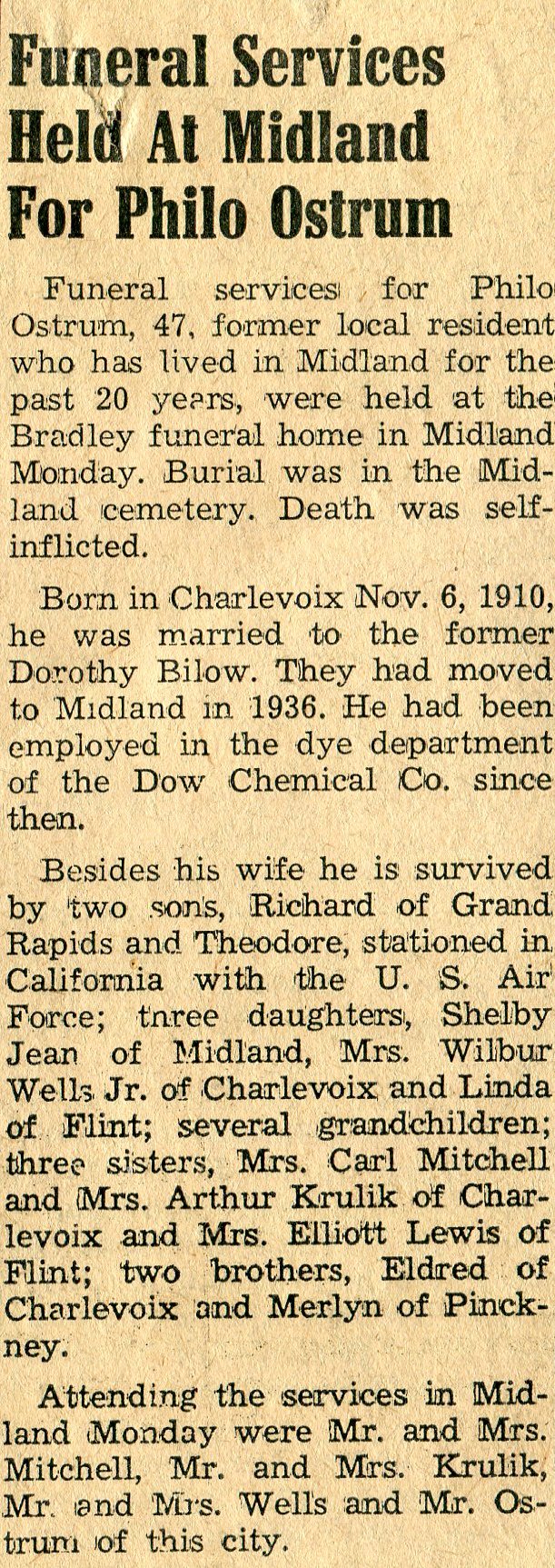 Funeral Services Held At Midland For Philo Ostrum

Funeral services for Philo Ostrum, 47, former local resident who has lived in Midland for the past 20 years, were held at the Bradley funeral home in Midland Monday. Burial was in the Midland cemetery. Death was self-inflicted.

Born in Charlevoix Nov. 6, 1910, he was married to the former Dorothy Bilow. They had moved to Midland in 1936. He had been employed in the dye department of the Dow Chemical Co. since then.

Besides his wife he is survived by two sons, Richard of Grand Rapids and Theodore, stationed in California with the U. S. Air Force; three daughters, Shelby Jean of Midland, Mrs. Wilbur Wells Jr. of Charlevoix and Linda of Flint; several grandchildren; three sisters, Mrs. Carl Mitchell and Mrs. Arthur Krulik of Charlevoix and Mrs. Elliott Lewis of Flint; two brothers, Eldred of Charlevoix and Merlyn of Pinckney.

Attending the services in Midland Monday were Mr. and Mrs. Mitchell, Mr. and Mrs. Krulik, Mr. and Mrs. Wells and Mr. Ostrum of this city.